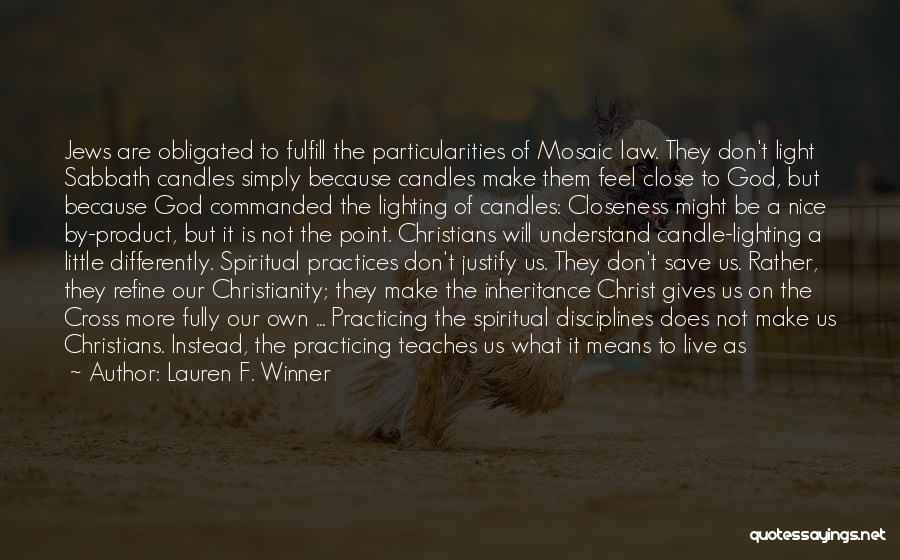 Jews are obligated to fulfill the particularities of Mosaic law. They don't light Sabbath candles simply because candles make them feel close to God, but because God commanded the lighting of candles: Closeness might be a nice by-product, but it is not the point. Christians will understand candle-lighting a little differently. Spiritual practices don't justify us. They don't save us. Rather, they refine our Christianity; they make the inheritance Christ gives us on the Cross more fully our own ... Practicing the spiritual disciplines does not make us Christians. Instead, the practicing teaches us what it means to live as

~ Author: Lauren F. Winner

quotessayings.net